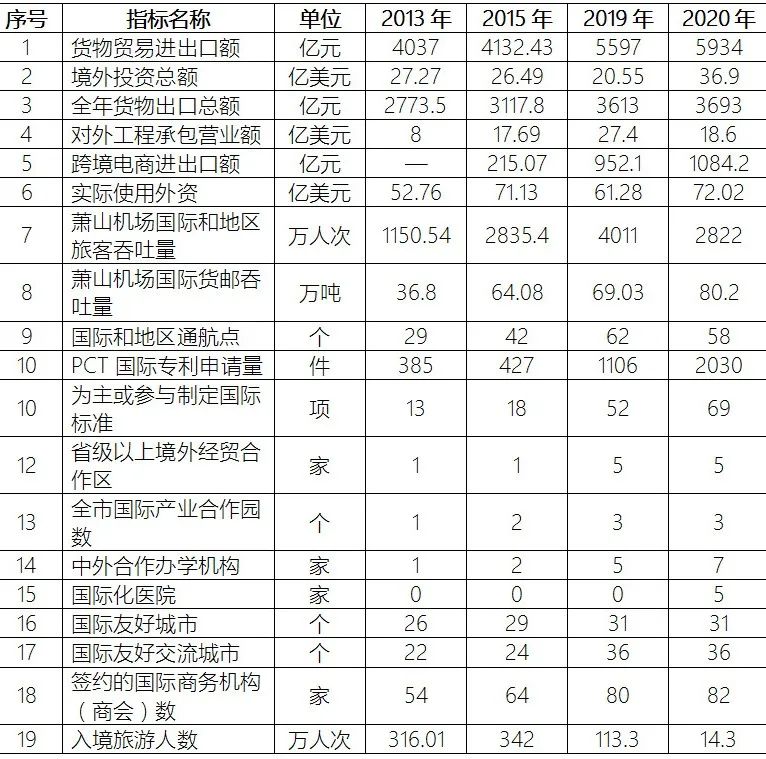 | 序号 | 指标名称 | 单位 | 2013 年 | 2015 年 | 2019 年 | 2020 年 |
|---|---|---|---|---|---|---|
| 1 | 货物贸易进出口额 | 亿元 | 4037 | 4132.43 | 5597 | 5934 |
| 2 | 境外投资总额 | 亿美元 | 27.27 | 26.49 | 20.55 | 36.9 |
| 3 | 全年货物出口总额 | 亿元 | 2773.5 | 3117.8 | 3613 | 3693 |
| 4 | 对外工程承包营业额 | 亿美元 | 8 | 17.69 | 27.4 | 18.6 |
| 5 | 跨境电商进出口额 | 亿元 | — | 215.07 | 952.1 | 1084.2 |
| 6 | 实际使用外资 | 亿美元 | 52.76 | 71.13 | 61.28 | 72.02 |
| 7 | 萧山机场国际和地区旅客吞吐量 | 万人次 | 1150.54 | 2835.4 | 4011 | 2822 |
| 8 | 萧山机场国际货邮吞吐量 | 万吨 | 36.8 | 64.08 | 69.03 | 80.2 |
| 9 | 国际和地区通航点 | 个 | 29 | 42 | 62 | 58 |
| 10 | PCT 国际专利申请量 | 件 | 385 | 427 | 1106 | 2030 |
| 10 | 为主或参与制定国际标准 | 项 | 13 | 18 | 52 | 69 |
| 12 | 省级以上境外经贸合作区 | 家 | 1 | 1 | 5 | 5 |
| 13 | 全市国际产业合作园数 | 个 | 1 | 2 | 3 | 3 |
| 14 | 中外合作办学机构 | 家 | 1 | 2 | 5 | 7 |
| 15 | 国际化医院 | 家 | 0 | 0 | 0 | 5 |
| 16 | 国际友好城市 | 个 | 26 | 29 | 31 | 31 |
| 17 | 国际友好交流城市 | 个 | 22 | 24 | 36 | 36 |
| 18 | 签约的国际商务机构（商会）数 | 家 | 54 | 64 | 80 | 82 |
| 19 | 入境旅游人数 | 万人次 | 316.01 | 342 | 113.3 | 14.3 |